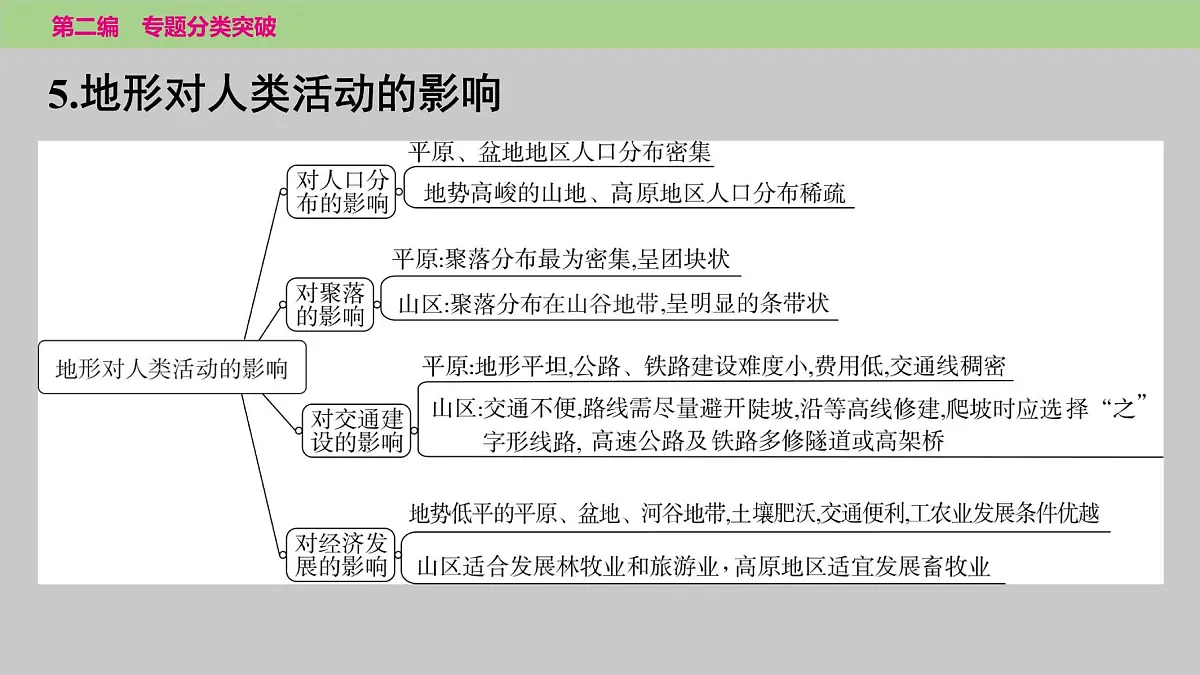 第二编　专题分类突破

5.地形对人类活动的影响

地形对人类活动的影响

对人口分布的影响
平原、盆地地区人口分布密集
地势高峻的山地、高原地区人口分布稀疏

对聚落的影响
平原:聚落分布最为密集,呈团块状
山区:聚落分布在山谷地带,呈明显的条带状

对交通建设的影响
平原:地形平坦,公路、铁路建设难度小,费用低,交通线稠密
山区:交通不便,路线需尽量避开陡坡,沿等高线修建,爬坡时应选择“之”字形线路, 高速公路及铁路多修隧道或高架桥

对经济发展的影响
地势低平的平原、盆地、河谷地带,土壤肥沃,交通便利,工农业发展条件优越
山区适合发展林牧业和旅游业,高原地区适宜发展畜牧业